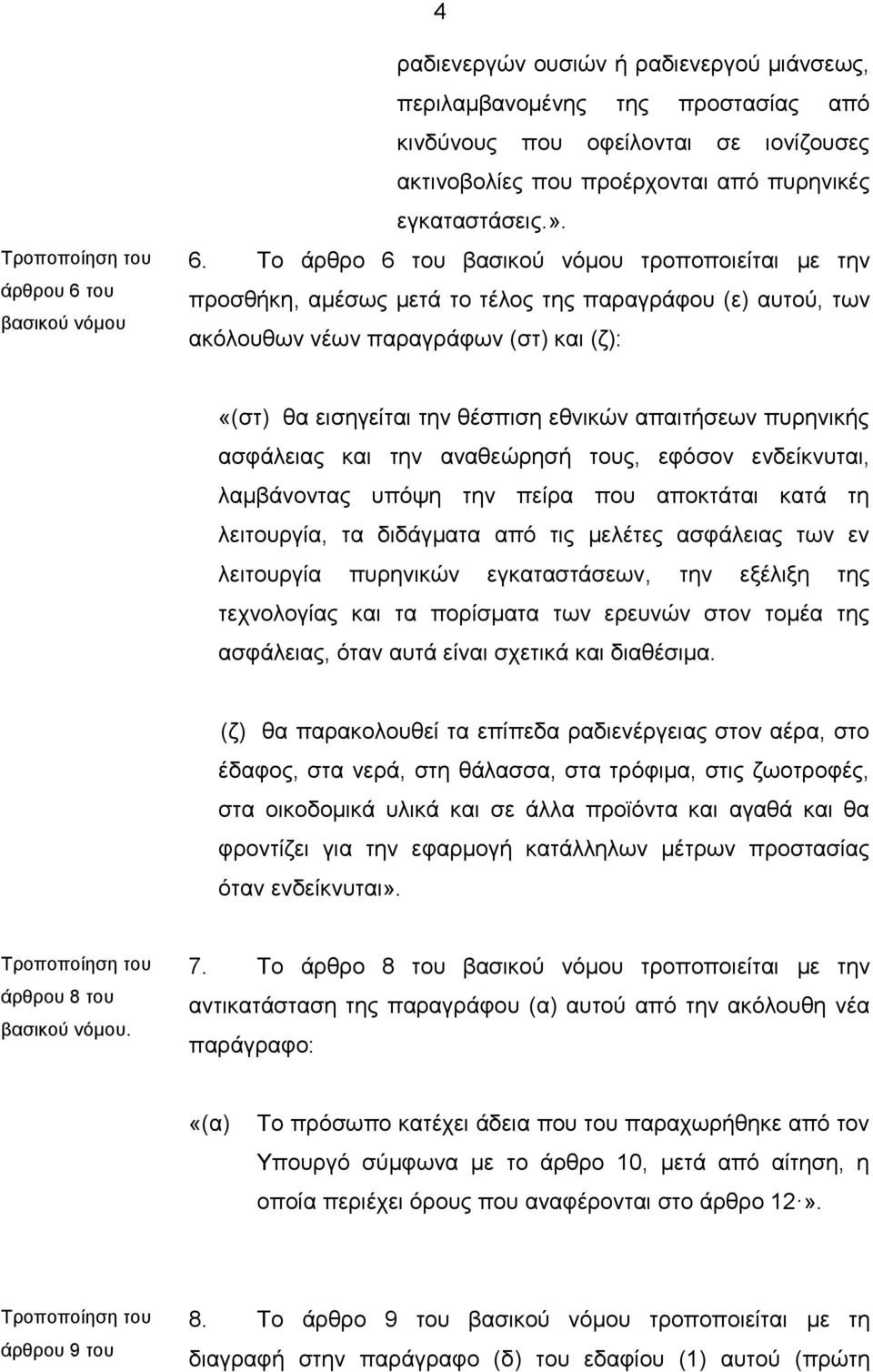 4

ραδιενεργών ουσιών ή ραδιενεργού μιάνσεως, περιλαμβανομένης της προστασίας από κινδύνους που οφείλονται σε ιονίζουσες ακτινοβολίες που προέρχονται από πυρηνικές εγκαταστάσεις.».

Τροποποίηση του άρθρου 6 του βασικού νόμου

6. Το άρθρο 6 του βασικού νόμου τροποποιείται με την προσθήκη, αμέσως μετά το τέλος της παραγράφου (ε) αυτού, των ακόλουθων νέων παραγράφων (στ) και (ζ):

«(στ) θα εισηγείται την θέσπιση εθνικών απαιτήσεων πυρηνικής ασφάλειας και την αναθεώρησή τους, εφόσον ενδείκνυται, λαμβάνοντας υπόψη την πείρα που αποκτάται κατά τη λειτουργία, τα διδάγματα από τις μελέτες ασφάλειας των εν λειτουργία πυρηνικών εγκαταστάσεων, την εξέλιξη της τεχνολογίας και τα πορίσματα των ερευνών στον τομέα της ασφάλειας, όταν αυτά είναι σχετικά και διαθέσιμα.

(ζ) θα παρακολουθεί τα επίπεδα ραδιενέργειας στον αέρα, στο έδαφος, στα νερά, στη θάλασσα, στα τρόφιμα, στις ζωοτροφές, στα οικοδομικά υλικά και σε άλλα προϊόντα και αγαθά και θα φροντίζει για την εφαρμογή κατάλληλων μέτρων προστασίας όταν ενδείκνυται».

Τροποποίηση του άρθρου 8 του βασικού νόμου.

7. Το άρθρο 8 του βασικού νόμου τροποποιείται με την αντικατάσταση της παραγράφου (α) αυτού από την ακόλουθη νέα παράγραφο:

«(α) Το πρόσωπο κατέχει άδεια που του παραχωρήθηκε από τον Υπουργό σύμφωνα με το άρθρο 10, μετά από αίτηση, η οποία περιέχει όρους που αναφέρονται στο άρθρο 12·».

Τροποποίηση του άρθρου 9 του

8. Το άρθρο 9 του βασικού νόμου τροποποιείται με τη διαγραφή στην παράγραφο (δ) του εδαφίου (1) αυτού (πρώτη